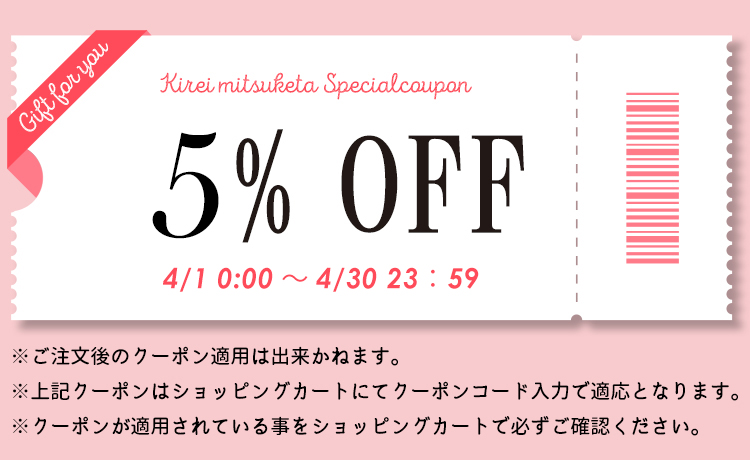 Gift for you

Kirei mitsuketa Specialcoupon

5% OFF

4/1 0:00 ～ 4/30 23：59

※ご注文後のクーポン適用は出来かねます。

※上記クーポンはショッピングカートにてクーポンコード入力で適応となります。

※クーポンが適用されている事をショッピングカートで必ずご確認ください。